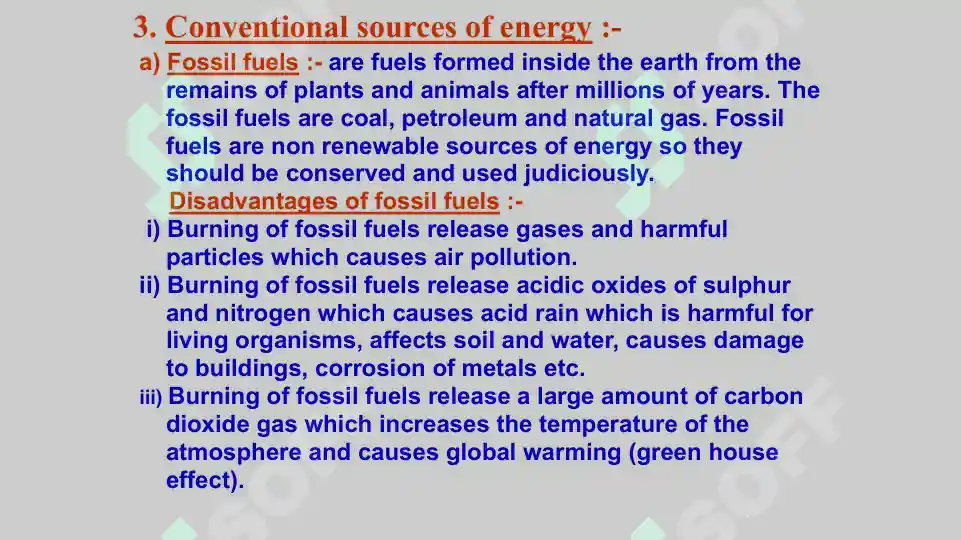 3. Conventional sources of energy :-

a) Fossil fuels :- are fuels formed inside the earth from the remains of plants and animals after millions of years. The fossil fuels are coal, petroleum and natural gas. Fossil fuels are non renewable sources of energy so they should be conserved and used judiciously.

Disadvantages of fossil fuels :-

i) Burning of fossil fuels release gases and harmful particles which causes air pollution.

ii) Burning of fossil fuels release acidic oxides of sulphur and nitrogen which causes acid rain which is harmful for living organisms, affects soil and water, causes damage to buildings, corrosion of metals etc.

iii) Burning of fossil fuels release a large amount of carbon dioxide gas which increases the temperature of the atmosphere and causes global warming (green house effect).